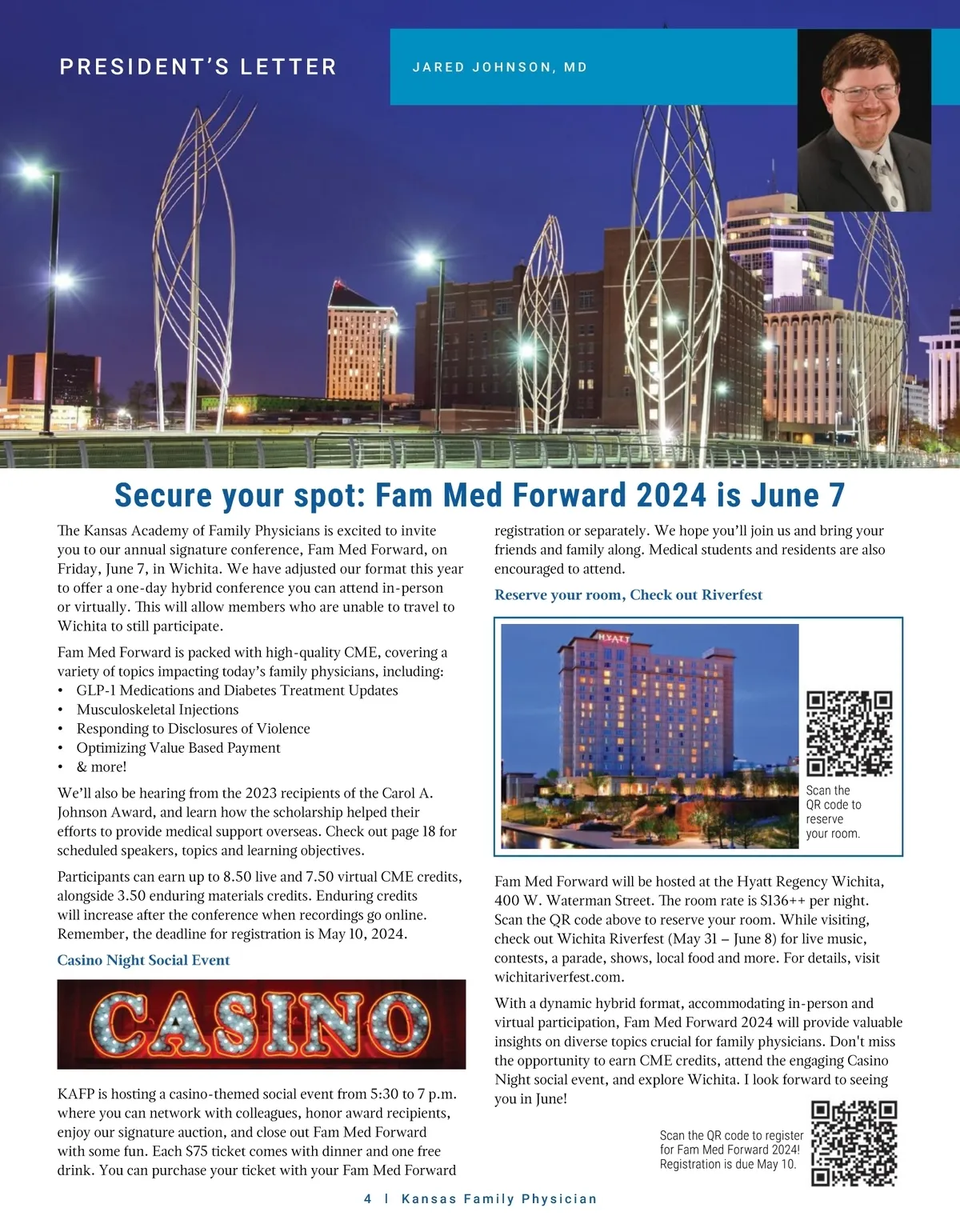 PRESIDENT'S LETTER

JARED JOHNSON, MD

Secure your spot: Fam Med Forward 2024 is June 7

The Kansas Academy of Family Physicians is excited to invite you to our annual signature conference, Fam Med Forward, on Friday, June 7, in Wichita. We have adjusted our format this year to offer a one-day hybrid conference you can attend in-person or virtually. This will allow members who are unable to travel to Wichita to still participate.

Fam Med Forward is packed with high-quality CME, covering a variety of topics impacting today's family physicians, including:
• GLP-1 Medications and Diabetes Treatment Updates
• Musculoskeletal Injections
• Responding to Disclosures of Violence
• Optimizing Value Based Payment
• & more!

We'll also be hearing from the 2023 recipients of the Carol A. Johnson Award, and learn how the scholarship helped their efforts to provide medical support overseas. Check out page 18 for scheduled speakers, topics and learning objectives.

Participants can earn up to 8.50 live and 7.50 virtual CME credits, alongside 3.50 enduring materials credits. Enduring credits will increase after the conference when recordings go online. Remember, the deadline for registration is May 10, 2024.

Casino Night Social Event

CASINO

KAFP is hosting a casino-themed social event from 5:30 to 7 p.m. where you can network with colleagues, honor award recipients, enjoy our signature auction, and close out Fam Med Forward with some fun. Each $75 ticket comes with dinner and one free drink. You can purchase your ticket with your Fam Med Forward registration or separately. We hope you'll join us and bring your friends and family along. Medical students and residents are also encouraged to attend.

Reserve your room, Check out Riverfest

HYATT

Scan the QR code to reserve your room.

Fam Med Forward will be hosted at the Hyatt Regency Wichita, 400 W. Waterman Street. The room rate is $136++ per night. Scan the QR code above to reserve your room. While visiting, check out Wichita Riverfest (May 31 – June 8) for live music, contests, a parade, shows, local food and more. For details, visit wichitariverfest.com.

With a dynamic hybrid format, accommodating in-person and virtual participation, Fam Med Forward 2024 will provide valuable insights on diverse topics crucial for family physicians. Don't miss the opportunity to earn CME credits, attend the engaging Casino Night social event, and explore Wichita. I look forward to seeing you in June!

Scan the QR code to register for Fam Med Forward 2024! Registration is due May 10.

4 | Kansas Family Physician